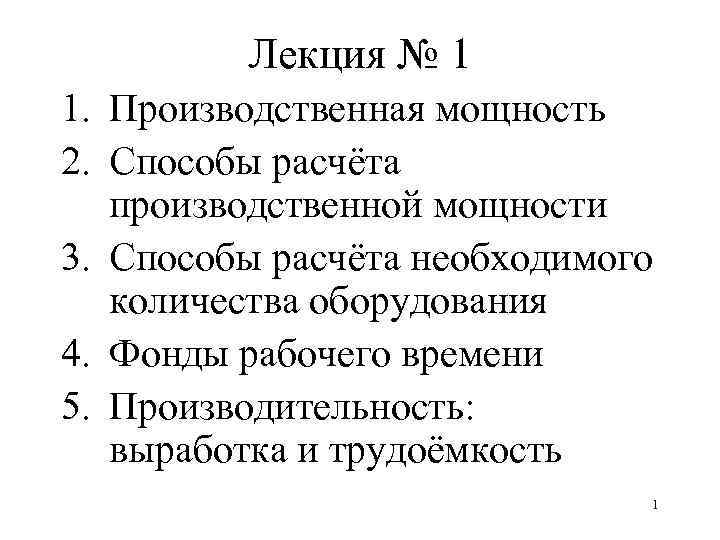 Лекция № 1

1. Производственная мощность
2. Способы расчёта производственной мощности
3. Способы расчёта необходимого количества оборудования
4. Фонды рабочего времени
5. Производительность: выработка и трудоёмкость

1